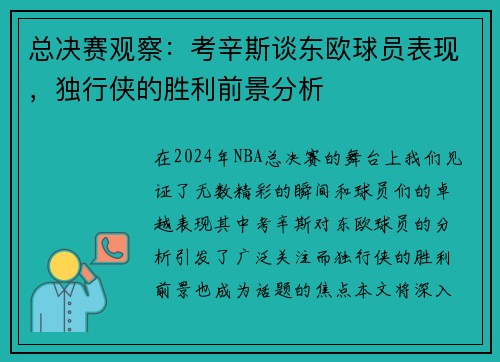 总决赛观察：考辛斯谈东欧球员表现，独行侠的胜利前景分析

在2024年NBA总决赛的舞台上我们见证了无数精彩的瞬间和球员们的卓越表现其中考辛斯对东欧球员的分析引发了广泛关注而独行侠的胜利前景也成为话题的焦点本文将深入